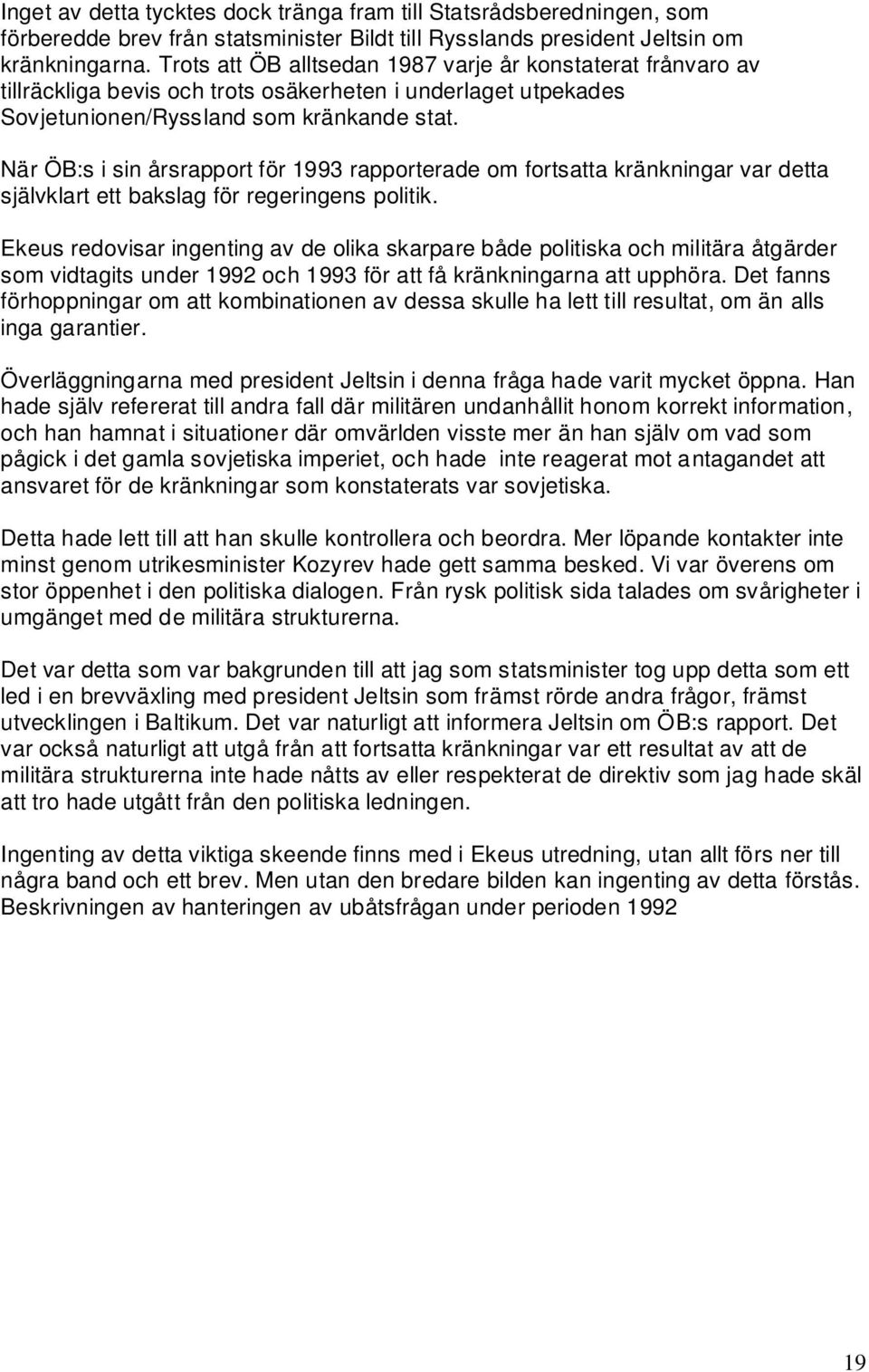 Inget av detta tycktes dock tränga fram till Statsrådsberedningen, som förberedde brev från statsminister Bildt till Rysslands president Jeltsin om kränkningarna. Trots att ÖB alltsedan 1987 varje år konstaterat frånvaro av tillräckliga bevis och trots osäkerheten i underlaget utpekades Sovjetunionen/Ryssland som kränkande stat.

När ÖB:s i sin årsrapport för 1993 rapporterade om fortsatta kränkningar var detta självklart ett bakslag för regeringens politik.

Ekeus redovisar ingenting av de olika skarpare både politiska och militära åtgärder som vidtagits under 1992 och 1993 för att få kränkningarna att upphöra. Det fanns förhoppningar om att kombinationen av dessa skulle ha lett till resultat, om än alls inga garantier.

Överläggningarna med president Jeltsin i denna fråga hade varit mycket öppna. Han hade själv refererat till andra fall där militären undanhållit honom korrekt information, och han hamnat i situationer där omvärlden visste mer än han själv om vad som pågick i det gamla sovjetiska imperiet, och hade inte reagerat mot antagandet att ansvaret för de kränkningar som konstaterats var sovjetiska.

Detta hade lett till att han skulle kontrollera och beordra. Mer löpande kontakter inte minst genom utrikesminister Kozyrev hade gett samma besked. Vi var överens om stor öppenhet i den politiska dialogen. Från rysk politisk sida talades om svårigheter i umgänget med de militära strukturerna.

Det var detta som var bakgrunden till att jag som statsminister tog upp detta som ett led i en brevväxling med president Jeltsin som främst rörde andra frågor, främst utvecklingen i Baltikum. Det var naturligt att informera Jeltsin om ÖB:s rapport. Det var också naturligt att utgå från att fortsatta kränkningar var ett resultat av att de militära strukturerna inte hade nåtts av eller respekterat de direktiv som jag hade skäl att tro hade utgått från den politiska ledningen.

Ingenting av detta viktiga skeende finns med i Ekeus utredning, utan allt förs ner till några band och ett brev. Men utan den bredare bilden kan ingenting av detta förstås. Beskrivningen av hanteringen av ubåtsfrågan under perioden 1992

19